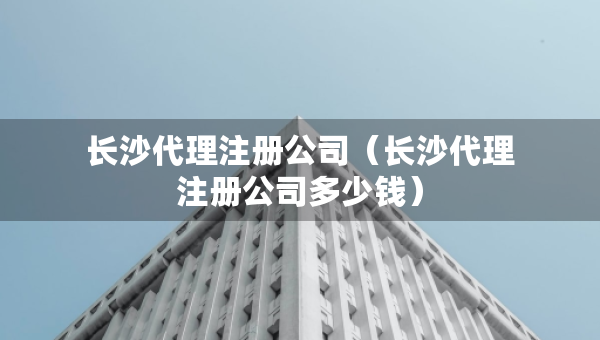 长沙代理注册公司（长沙代理注册公司多少钱）